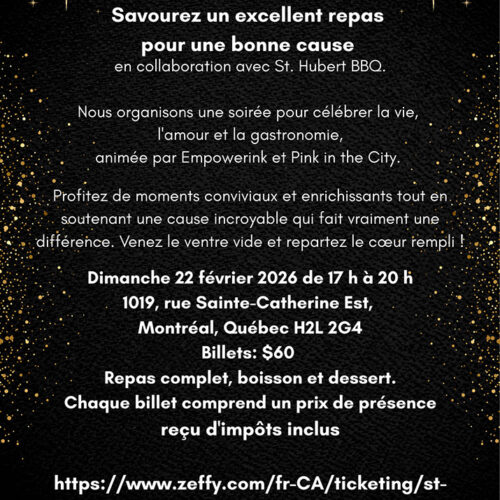 Savourez un excellent repas pour une bonne cause
en collaboration avec St. Hubert BBQ.

Nous organisons une soirée pour célébrer la vie, l'amour et la gastronomie, animée par Empowerink et Pink in the City.

Profitez de moments conviviaux et enrichissants tout en soutenant une cause incroyable qui fait vraiment une différence. Venez le ventre vide et repartez le cœur rempli !

Dimanche 22 février 2026 de 17 h à 20 h
1019, rue Sainte-Catherine Est,
Montréal, Québec H2L 2G4
Billets: $60
Repas complet, boisson et dessert.
Chaque billet comprend un prix de présence
reçu d'impôts inclus

https://www.zeffy.com/fr-CA/ticketing/st-